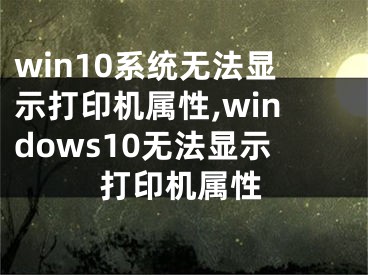 win10系统无法显示打印机属性,windows10无法显示打印机属性